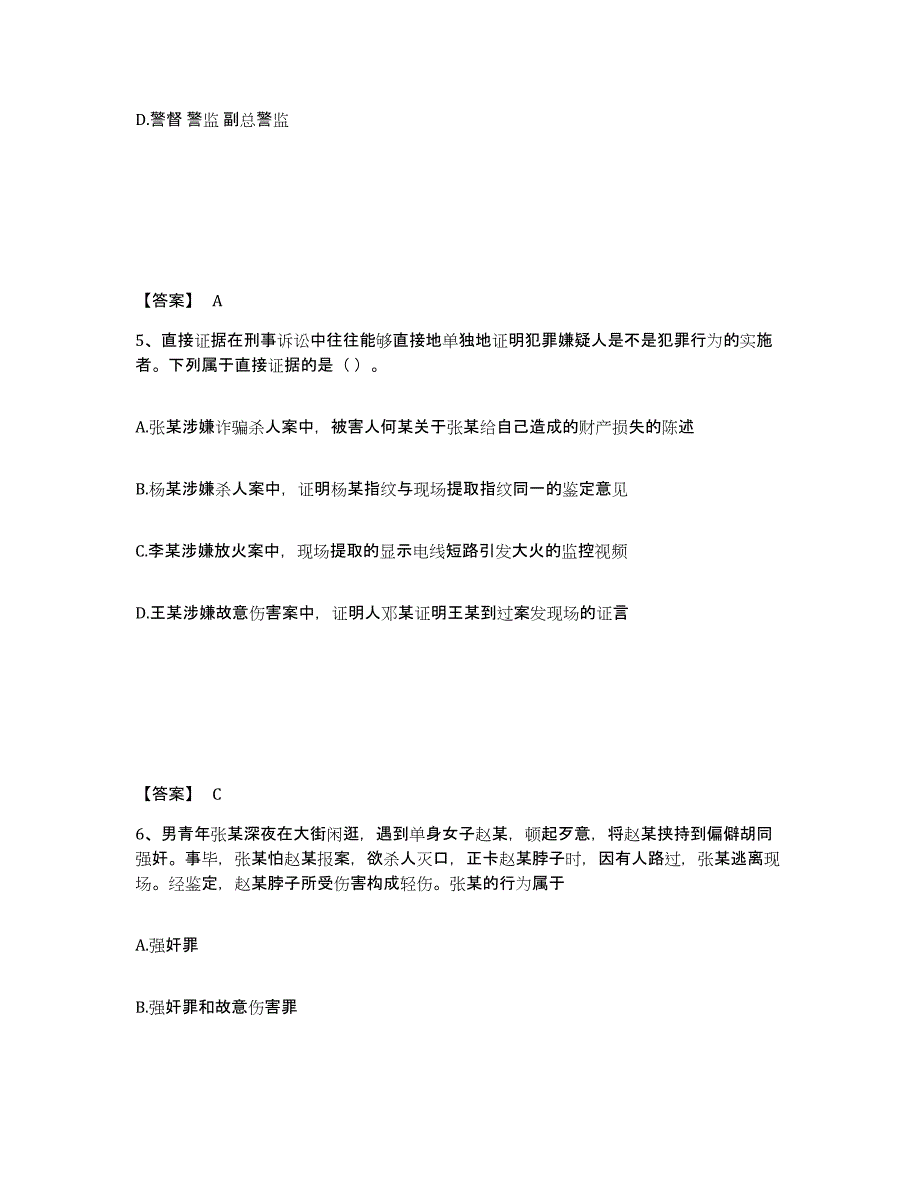 D.警督 警监 副总警监

【答案】 A

5、直接证据在刑事诉讼中往往能够直接地单独地证明犯罪嫌疑人是不是犯罪行为的实施者。下列属于直接证据的是（ ）。

A.张某涉嫌诈骗杀人案中，被害人何某关于张某给自己造成的财产损失的陈述

B.杨某涉嫌杀人案中，证明杨某指纹与现场提取指纹同一的鉴定意见

C.李某涉嫌放火案中，现场提取的显示电线短路引发大火的监控视频

D.王某涉嫌故意伤害案中，证明人邓某证明王某到过案发现场的证言

【答案】 C

6、男青年张某深夜在大街闲逛，遇到单身女子赵某，顿起歹意，将赵某挟持到偏僻胡同强奸。事毕，张某怕赵某报案，欲杀人灭口，正卡赵某脖子时，因有人路过，张某逃离现场。经鉴定，赵某脖子所受伤害构成轻伤。张某的行为属于

A.强奸罪

B.强奸罪和故意伤害罪